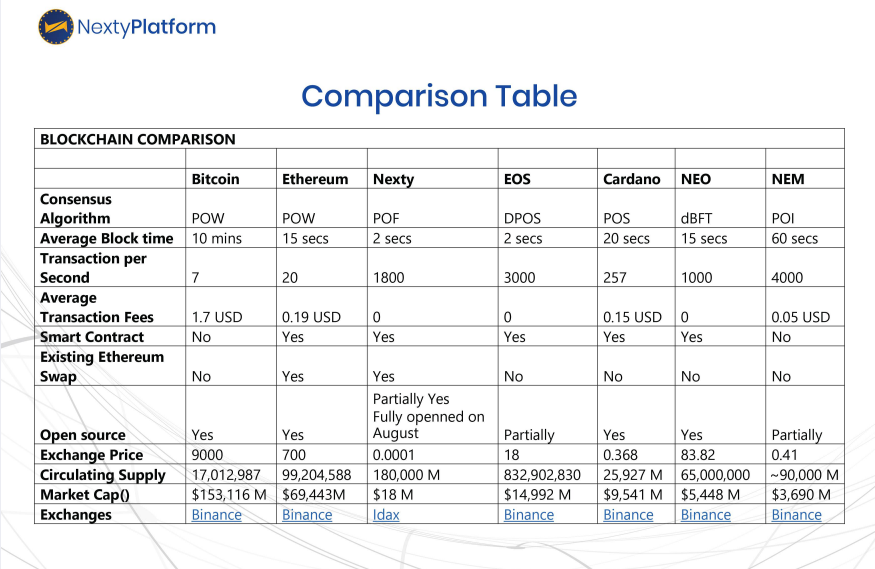 NextyPlatform

Comparison Table

| BLOCKCHAIN COMPARISON | | | | | | | |
|---|---|---|---|---|---|---|---|
| | | | | | | | |
| | Bitcoin | Ethereum | Nexty | EOS | Cardano | NEO | NEM |
| Consensus Algorithm | POW | POW | POF | DPOS | POS | dBFT | POI |
| Average Block time | 10 mins | 15 secs | 2 secs | 2 secs | 20 secs | 15 secs | 60 secs |
| Transaction per Second | 7 | 20 | 1800 | 3000 | 257 | 1000 | 4000 |
| Average Transaction Fees | 1.7 USD | 0.19 USD | 0 | 0 | 0.15 USD | 0 | 0.05 USD |
| Smart Contract | No | Yes | Yes | Yes | Yes | Yes | No |
| Existing Ethereum Swap | No | Yes | Yes | No | No | No | No |
| Open source | Yes | Yes | Partially Yes Fully openned on August | Partially | Yes | Yes | Partially |
| Exchange Price | 9000 | 700 | 0.0001 | 18 | 0.368 | 83.82 | 0.41 |
| Circulating Supply | 17,012,987 | 99,204,588 | 180,000 M | 832,902,830 | 25,927 M | 65,000,000 | ~90,000 M |
| Market Cap() | $153,116 M | $69,443M | $18 M | $14,992 M | $9,541 M | $5,448 M | $3,690 M |
| Exchanges | Binance | Binance | Idax | Binance | Binance | Binance | Binance |